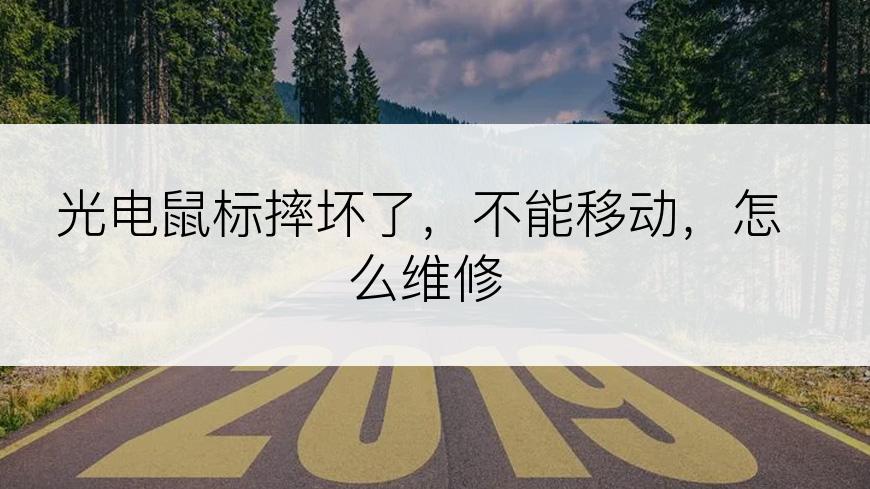 光电鼠标摔坏了，不能移动，怎么维修

2019